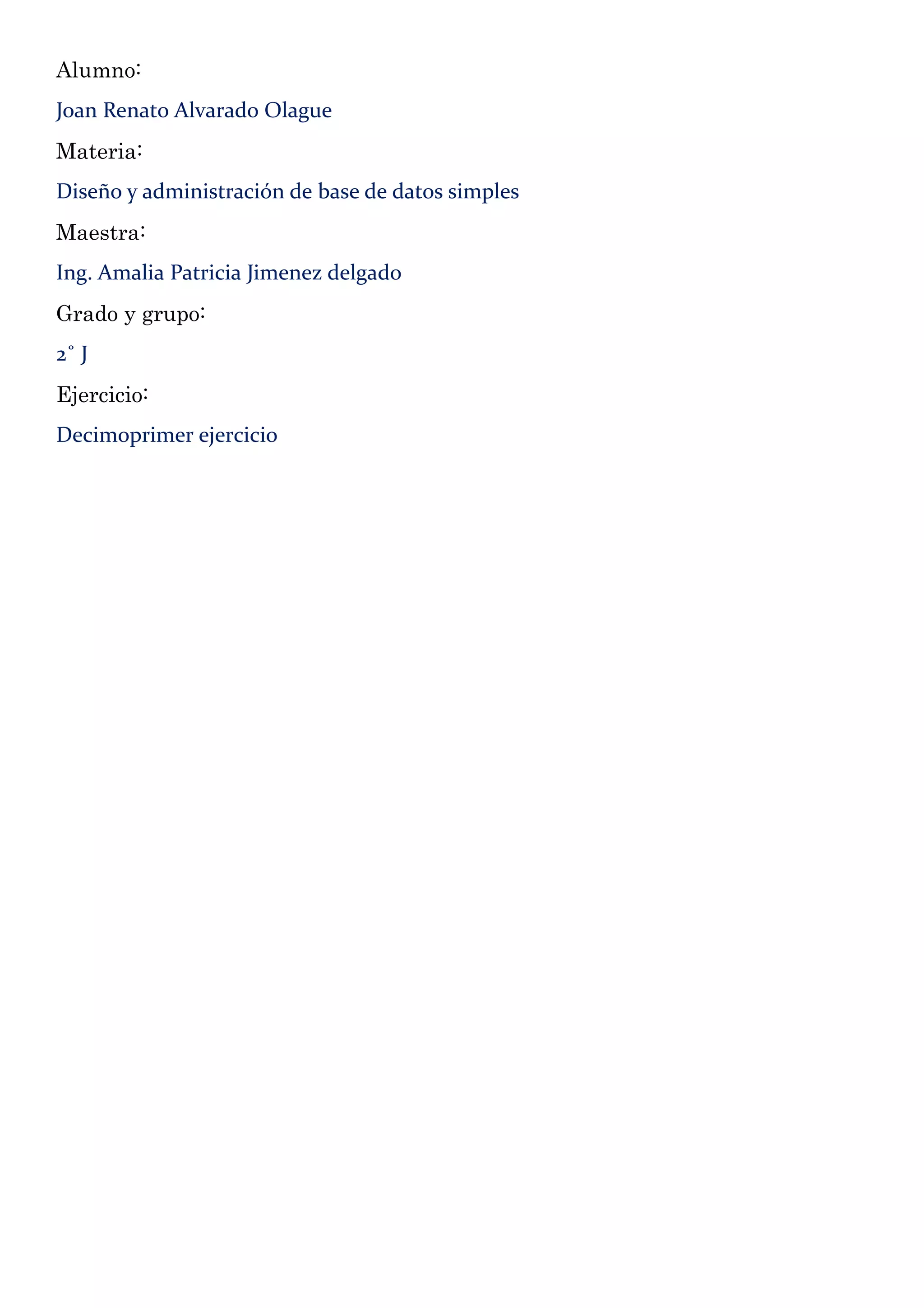 Alumno:

Joan Renato Alvarado Olague

Materia:

Diseño y administración de base de datos simples

Maestra:

Ing. Amalia Patricia Jimenez delgado

Grado y grupo:

2° J

Ejercicio:

Decimoprimer ejercicio